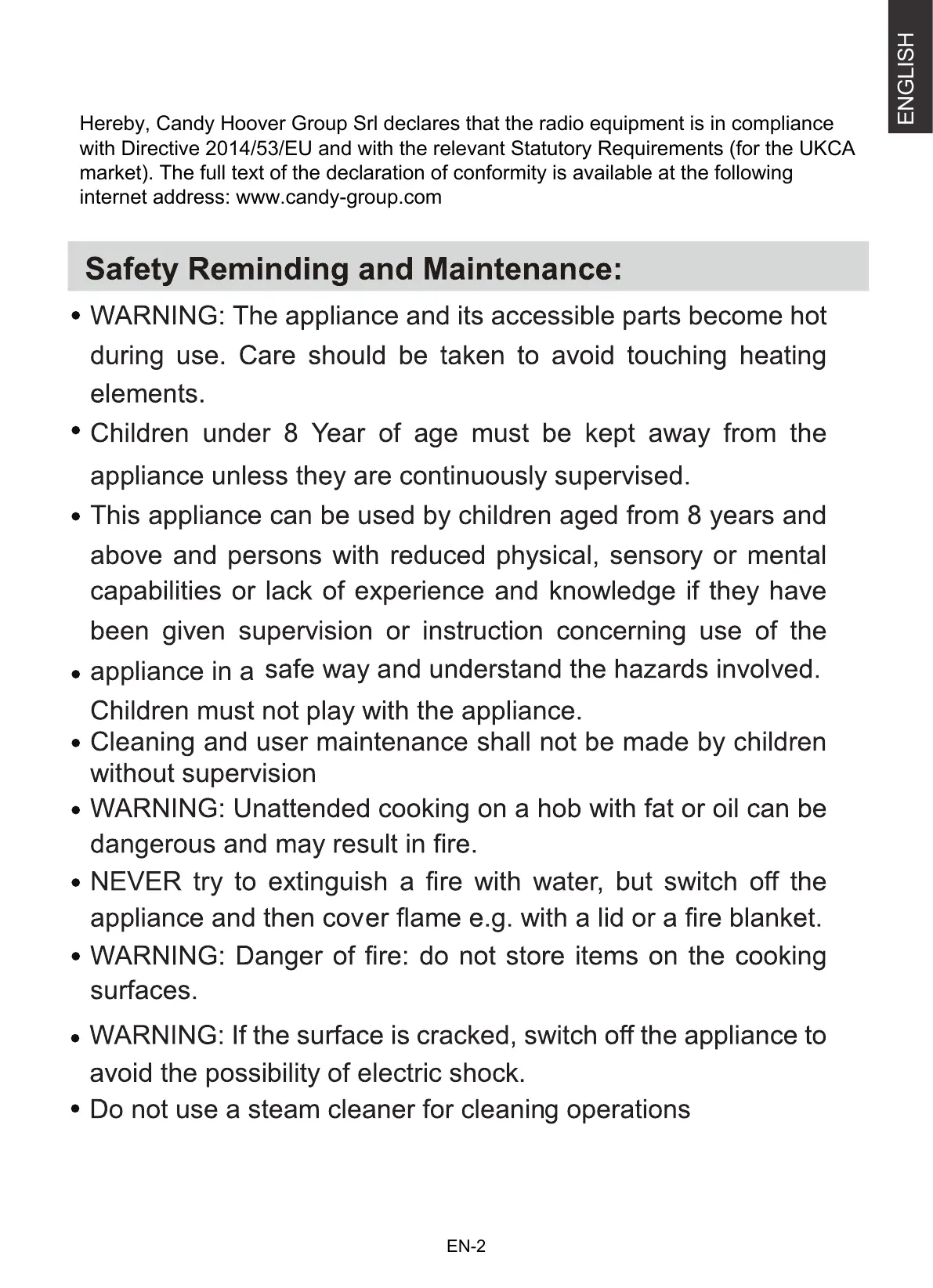 ENGLISH

Hereby, Candy Hoover Group Srl declares that the radio equipment is in compliance with Directive 2014/53/EU and with the relevant Statutory Requirements (for the UKCA market). The full text of the declaration of conformity is available at the following internet address: www.candy-group.com

Safety Reminding and Maintenance:

• WARNING: The appliance and its accessible parts become hot during use. Care should be taken to avoid touching heating elements.
• Children under 8 Year of age must be kept away from the appliance unless they are continuously supervised.
• This appliance can be used by children aged from 8 years and above and persons with reduced physical, sensory or mental capabilities or lack of experience and knowledge if they have been given supervision or instruction concerning use of the
• appliance in a safe way and understand the hazards involved. Children must not play with the appliance.
• Cleaning and user maintenance shall not be made by children without supervision
• WARNING: Unattended cooking on a hob with fat or oil can be dangerous and may result in fire.
• NEVER try to extinguish a fire with water, but switch off the appliance and then cover flame e.g. with a lid or a fire blanket.
• WARNING: Danger of fire: do not store items on the cooking surfaces.
• WARNING: If the surface is cracked, switch off the appliance to avoid the possibility of electric shock.
• Do not use a steam cleaner for cleaning operations

EN-2